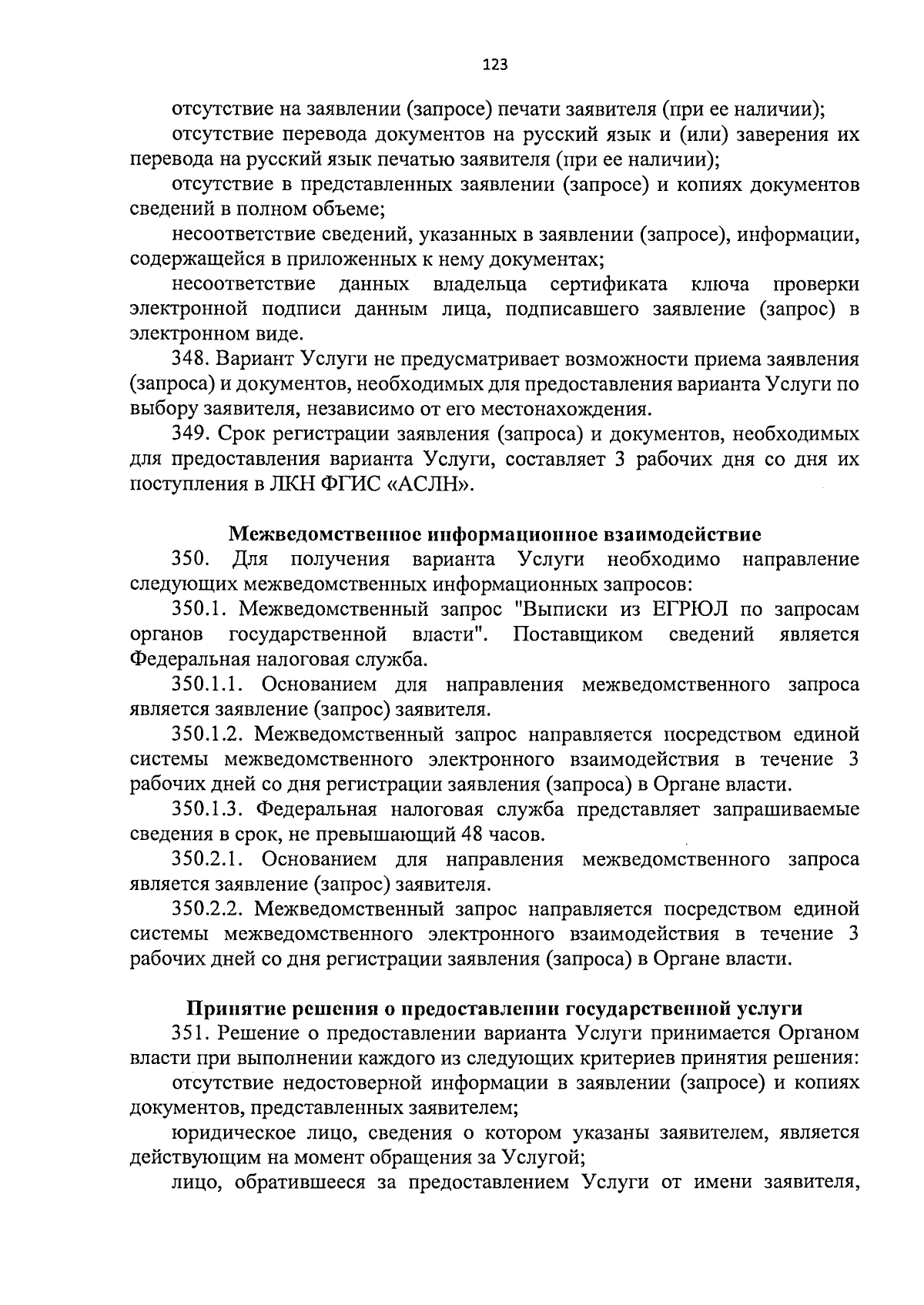 123

отсутствие на заявлении (запросе) печати заявителя (при ее наличии);

отсутствие перевода документов на русский язык и (или) заверения их перевода на русский язык печатью заявителя (при ее наличии);

отсутствие в представленных заявлении (запросе) и копиях документов сведений в полном объеме;

несоответствие сведений, указанных в заявлении (запросе), информации, содержащейся в приложенных к нему документах;

несоответствие данных владельца сертификата ключа проверки электронной подписи данным лица, подписавшего заявление (запрос) в электронном виде.

348. Вариант Услуги не предусматривает возможности приема заявления (запроса) и документов, необходимых для предоставления варианта Услуги по выбору заявителя, независимо от его местонахождения.

349. Срок регистрации заявления (запроса) и документов, необходимых для предоставления варианта Услуги, составляет 3 рабочих дня со дня их поступления в ЛКН ФГИС «АСЛН».

Межведомственное информационное взаимодействие

350. Для получения варианта Услуги необходимо направление следующих межведомственных информационных запросов:

350.1. Межведомственный запрос "Выписки из ЕГРЮЛ по запросам органов государственной власти". Поставщиком сведений является Федеральная налоговая служба.

350.1.1. Основанием для направления межведомственного запроса является заявление (запрос) заявителя.

350.1.2. Межведомственный запрос направляется посредством единой системы межведомственного электронного взаимодействия в течение 3 рабочих дней со дня регистрации заявления (запроса) в Органе власти.

350.1.3. Федеральная налоговая служба представляет запрашиваемые сведения в срок, не превышающий 48 часов.

350.2.1. Основанием для направления межведомственного запроса является заявление (запрос) заявителя.

350.2.2. Межведомственный запрос направляется посредством единой системы межведомственного электронного взаимодействия в течение 3 рабочих дней со дня регистрации заявления (запроса) в Органе власти.

Принятие решения о предоставлении государственной услуги

351. Решение о предоставлении варианта Услуги принимается Органом власти при выполнении каждого из следующих критериев принятия решения:

отсутствие недостоверной информации в заявлении (запросе) и копиях документов, представленных заявителем;

юридическое лицо, сведения о котором указаны заявителем, является действующим на момент обращения за Услугой;

лицо, обратившееся за предоставлением Услуги от имени заявителя,